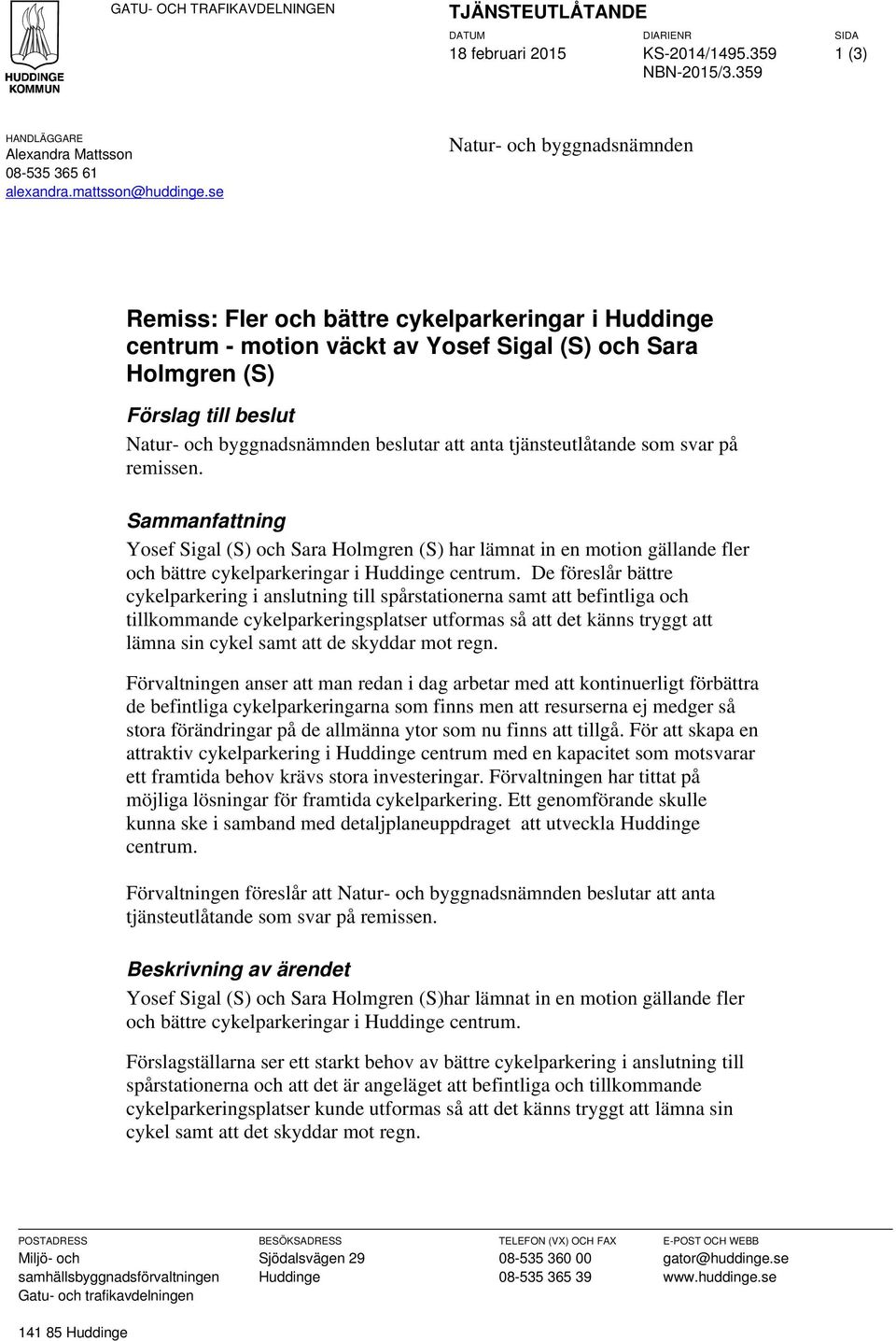 HUDDINGE KOMMUN

GATU- OCH TRAFIKAVDELNINGEN

TJÄNSTEUTLÅTANDE

DATUM
18 februari 2015

DIARIENR
KS-2014/1495.359
NBN-2015/3.359

SIDA
1 (3)

HANDLÄGGARE
Alexandra Mattsson
08-535 365 61
alexandra.mattsson@huddinge.se

Natur- och byggnadsnämnden

Remiss: Fler och bättre cykelparkeringar i Huddinge centrum - motion väckt av Yosef Sigal (S) och Sara Holmgren (S)

Förslag till beslut

Natur- och byggnadsnämnden beslutar att anta tjänsteutlåtande som svar på remissen.

Sammanfattning

Yosef Sigal (S) och Sara Holmgren (S) har lämnat in en motion gällande fler och bättre cykelparkeringar i Huddinge centrum. De föreslår bättre cykelparkering i anslutning till spårstationerna samt att befintliga och tillkommande cykelparkeringsplatser utformas så att det känns tryggt att lämna sin cykel samt att de skyddar mot regn.

Förvaltningen anser att man redan i dag arbetar med att kontinuerligt förbättra de befintliga cykelparkeringarna som finns men att resurserna ej medger så stora förändringar på de allmänna ytor som nu finns att tillgå. För att skapa en attraktiv cykelparkering i Huddinge centrum med en kapacitet som motsvarar ett framtida behov krävs stora investeringar. Förvaltningen har tittat på möjliga lösningar för framtida cykelparkering. Ett genomförande skulle kunna ske i samband med detaljplaneuppdraget att utveckla Huddinge centrum.

Förvaltningen föreslår att Natur- och byggnadsnämnden beslutar att anta tjänsteutlåtande som svar på remissen.

Beskrivning av ärendet

Yosef Sigal (S) och Sara Holmgren (S)har lämnat in en motion gällande fler och bättre cykelparkeringar i Huddinge centrum.

Förslagställarna ser ett starkt behov av bättre cykelparkering i anslutning till spårstationerna och att det är angeläget att befintliga och tillkommande cykelparkeringsplatser kunde utformas så att det känns tryggt att lämna sin cykel samt att det skyddar mot regn.

POSTADRESS
Miljö- och samhällsbyggnadsförvaltningen
Gatu- och trafikavdelningen
141 85 Huddinge

BESÖKSADRESS
Sjödalsvägen 29
Huddinge

TELEFON (VX) OCH FAX
08-535 360 00
08-535 365 39

E-POST OCH WEBB
gator@huddinge.se
www.huddinge.se